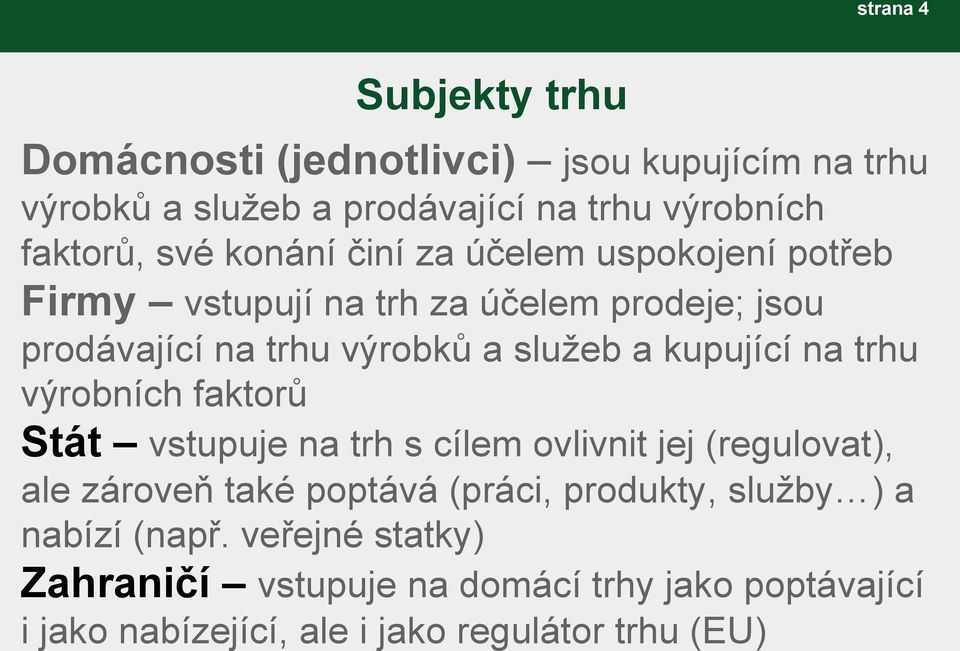 strana 4

Subjekty trhu

Domácnosti (jednotlivci) – jsou kupujícím na trhu výrobků a služeb a prodávající na trhu výrobních faktorů, své konání činí za účelem uspokojení potřeb

Firmy – vstupují na trh za účelem prodeje; jsou prodávající na trhu výrobků a služeb a kupující na trhu výrobních faktorů

Stát – vstupuje na trh s cílem ovlivnit jej (regulovat), ale zároveň také poptává (práci, produkty, služby…) a nabízí (např. veřejné statky)

Zahraničí – vstupuje na domácí trhy jako poptávající i jako nabízející, ale i jako regulátor trhu (EU)